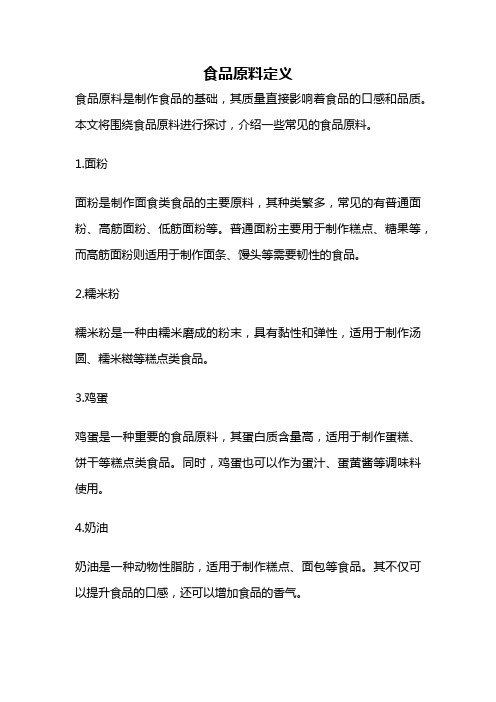 食品原料定义

食品原料是制作食品的基础，其质量直接影响着食品的口感和品质。本文将围绕食品原料进行探讨，介绍一些常见的食品原料。

1.面粉

面粉是制作面食类食品的主要原料，其种类繁多，常见的有普通面粉、高筋面粉、低筋面粉等。普通面粉主要用于制作糕点、糖果等，而高筋面粉则适用于制作面条、馒头等需要韧性的食品。

2.糯米粉

糯米粉是一种由糯米磨成的粉末，具有黏性和弹性，适用于制作汤圆、糯米糍等糕点类食品。

3.鸡蛋

鸡蛋是一种重要的食品原料，其蛋白质含量高，适用于制作蛋糕、饼干等糕点类食品。同时，鸡蛋也可以作为蛋汁、蛋黄酱等调味料使用。

4.奶油

奶油是一种动物性脂肪，适用于制作糕点、面包等食品。其不仅可以提升食品的口感，还可以增加食品的香气。